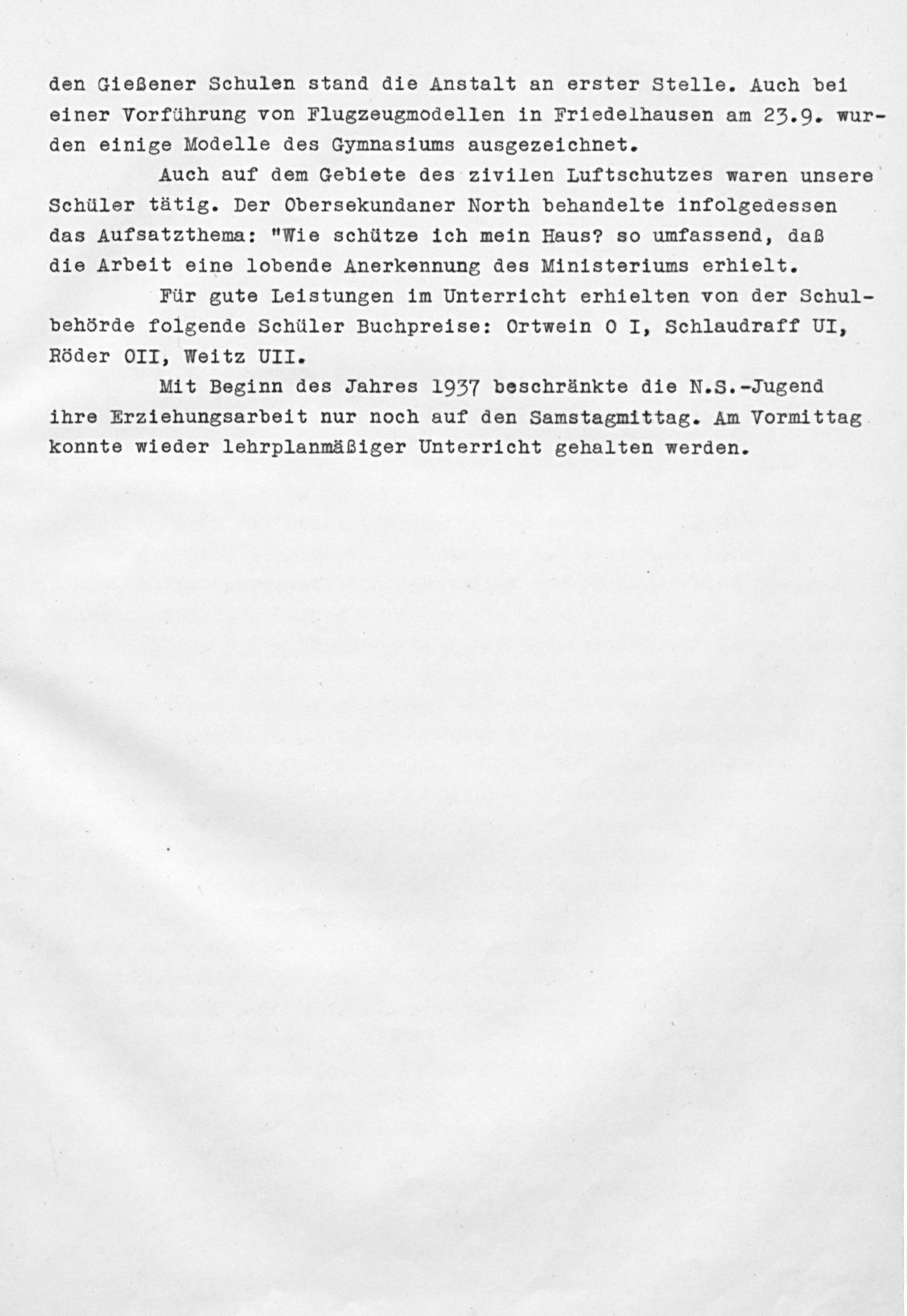 den Gießener Schulen stand die Anstalt an erster Stelle. Auch bei einer Vorführung von Flugzeugmodellen in Friedelhausen am 23.9. wurden einige Modelle des Gymnasiums ausgezeichnet.

Auch auf dem Gebiete des zivilen Luftschutzes waren unsere Schüler tätig. Der Obersekundaner North behandelte infolgedessen das Aufsatzthema: "Wie schütze ich mein Haus? so umfassend, daß die Arbeit eine lobende Anerkennung des Ministeriums erhielt.

Für gute Leistungen im Unterricht erhielten von der Schulbehörde folgende Schüler Buchpreise: Ortwein O I, Schlaudraff UI, Röder OII, Weitz UII.

Mit Beginn des Jahres 1937 beschränkte die N.S.-Jugend ihre Erziehungsarbeit nur noch auf den Samstagmittag. Am Vormittag konnte wieder lehrplanmäßiger Unterricht gehalten werden.